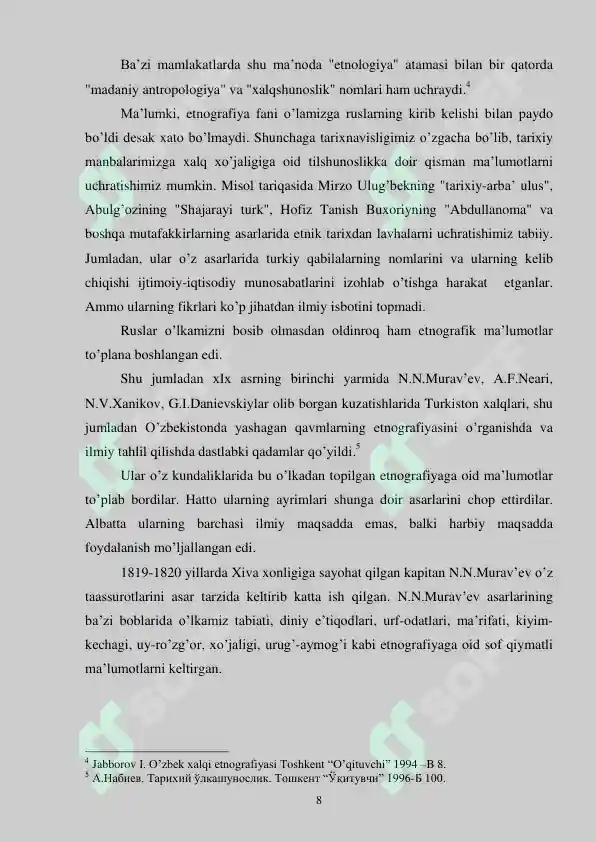 Ba'zi mamlakatlarda shu ma'noda "etnologiya" atamasi bilan bir qatorda "madaniy antropologiya" va "xalqshunoslik" nomlari ham uchraydi.$^{4}$

Ma'lumki, etnografiya fani o'lamizga ruslarning kirib kelishi bilan paydo bo'ldi desak xato bo'lmaydi. Shunchaga tarixnavisligimiz o'zgacha bo'lib, tarixiy manbalarimizga xalq xo'jaligiga oid tilshunoslikka doir qisman ma'lumotlarni uchratishimiz mumkin. Misol tariqasida Mirzo Ulug'bekning "tarixiy-arba' ulus", Abulg'ozining "Shajarayi turk", Hofiz Tanish Buxoriyning "Abdullanoma" va boshqa mutafakkirlarning asarlarida etnik tarixdan lavhalarni uchratishimiz tabiiy. Jumladan, ular o'z asarlarida turkiy qabilalarning nomlarini va ularning kelib chiqishi ijtimoiy-iqtisodiy munosabatlarini izohlab o'tishga harakat etganlar. Ammo ularning fikrlari ko'p jihatdan ilmiy isbotini topmadi.

Ruslar o'lkamizni bosib olmasdan oldinroq ham etnografik ma'lumotlar to'plana boshlangan edi.

Shu jumladan xIx asrning birinchi yarmida N.N.Murav'ev, A.F.Neari, N.V.Xanikov, G.I.Danievskiylar olib borgan kuzatishlarida Turkiston xalqlari, shu jumladan O'zbekistonda yashagan qavmlarning etnografiyasini o'rganishda va ilmiy tahlil qilishda dastlabki qadamlar qo'yildi.$^{5}$

Ular o'z kundaliklarida bu o'lkadan topilgan etnografiyaga oid ma'lumotlar to'plab bordilar. Hatto ularning ayrimlari shunga doir asarlarini chop ettirdilar. Albatta ularning barchasi ilmiy maqsadda emas, balki harbiy maqsadda foydalanish mo'ljallangan edi.

1819-1820 yillarda Xiva xonligiga sayohat qilgan kapitan N.N.Murav'ev o'z taassurotlarini asar tarzida keltirib katta ish qilgan. N.N.Murav'ev asarlarining ba'zi boblarida o'lkamiz tabiati, diniy e'tiqodlari, urf-odatlari, ma'rifati, kiyim-kechagi, uy-ro'zg'or, xo'jaligi, urug'-aymog'i kabi etnografiyaga oid sof qiymatli ma'lumotlarni keltirgan.

$^{4}$ Jabborov I. O'zbek xalqi etnografiyasi Toshkent "O'qituvchi" 1994 –B 8.
$^{5}$ А.Набиев. Тарихий ўлкашунослик. Тошкент "Ўқитувчи" 1996-Б 100.

8